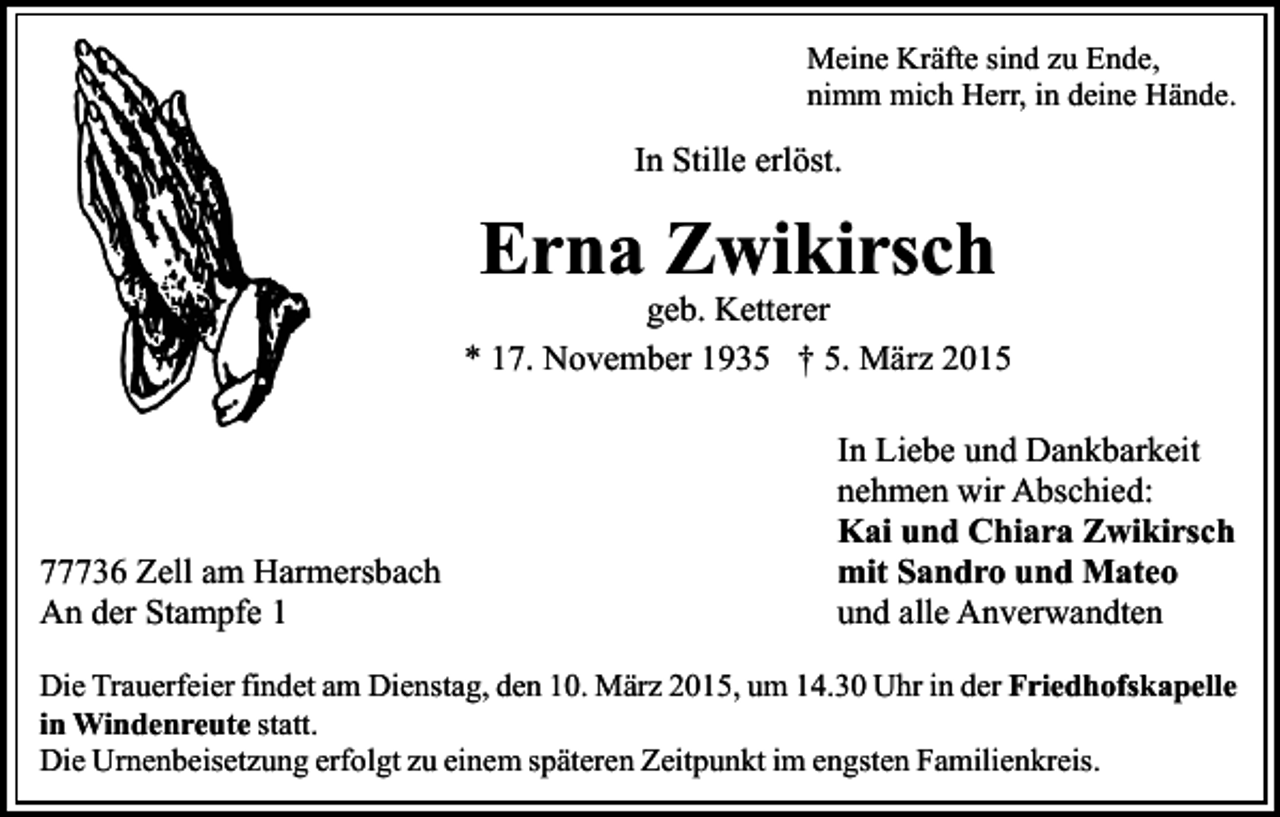 Meine Kräfte sind zu Ende,
nimm mich Herr, in deine Hände.

In Stille erlöst.

Erna Zwikirsch

geb. Ketterer

* 17. November 1935 † 5. März 2015

In Liebe und Dankbarkeit
nehmen wir Abschied:
Kai und Chiara Zwikirsch
mit Sandro und Mateo
und alle Anverwandten

77736 Zell am Harmersbach
An der Stampfe 1

Die Trauerfeier findet am Dienstag, den 10. März 2015, um 14.30 Uhr in der Friedhofskapelle in Windenreute statt.
Die Urnenbeisetzung erfolgt zu einem späteren Zeitpunkt im engsten Familienkreis.